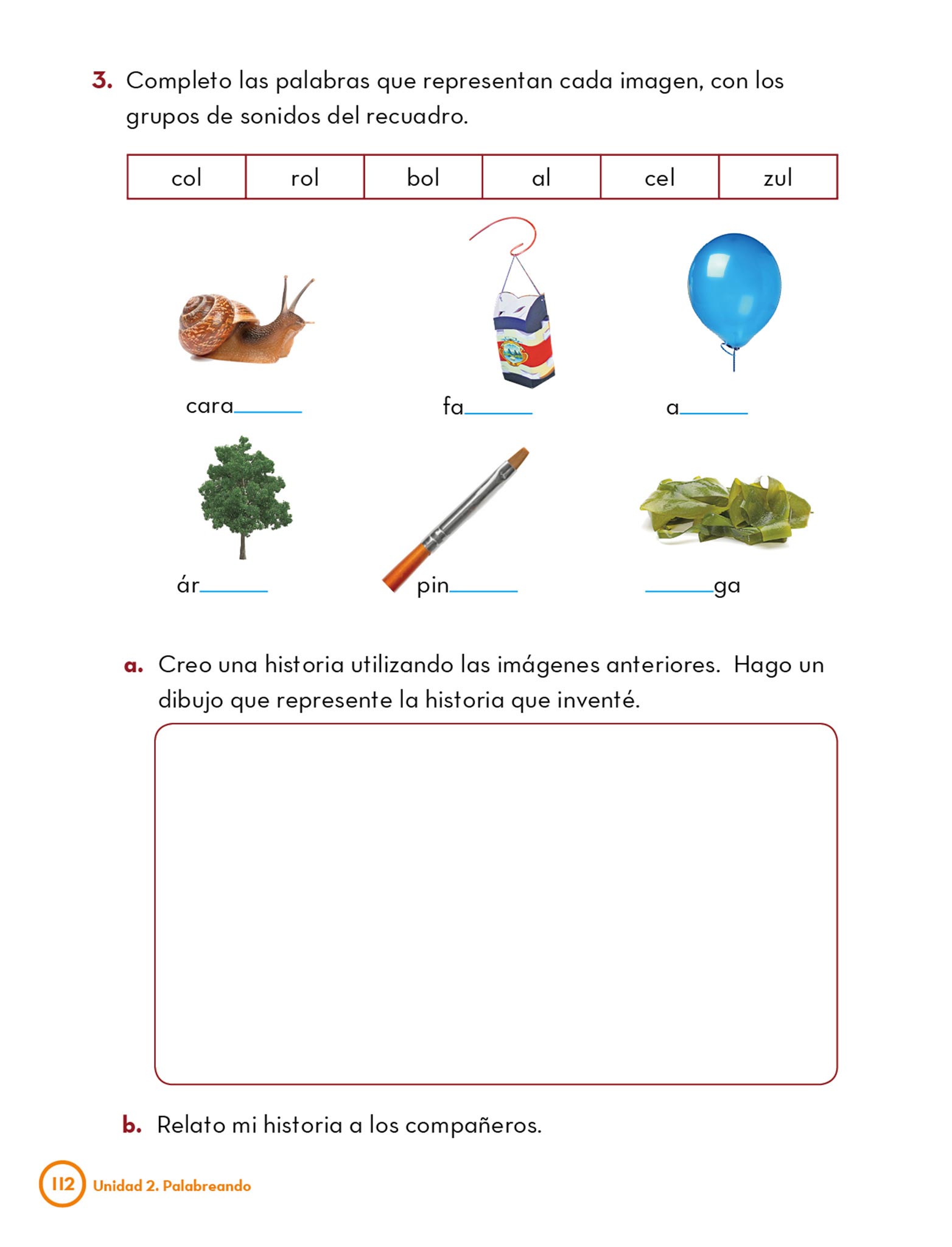 3. Completo las palabras que representan cada imagen, con los grupos de sonidos del recuadro.

| col | rol | bol | al | cel | zul |
|---|---|---|---|---|---|

cara______

fa______

a______

ár______

pin______

______ga

a. Creo una historia utilizando las imágenes anteriores. Hago un dibujo que represente la historia que inventé.

b. Relato mi historia a los compañeros.

112 Unidad 2. Palabreando